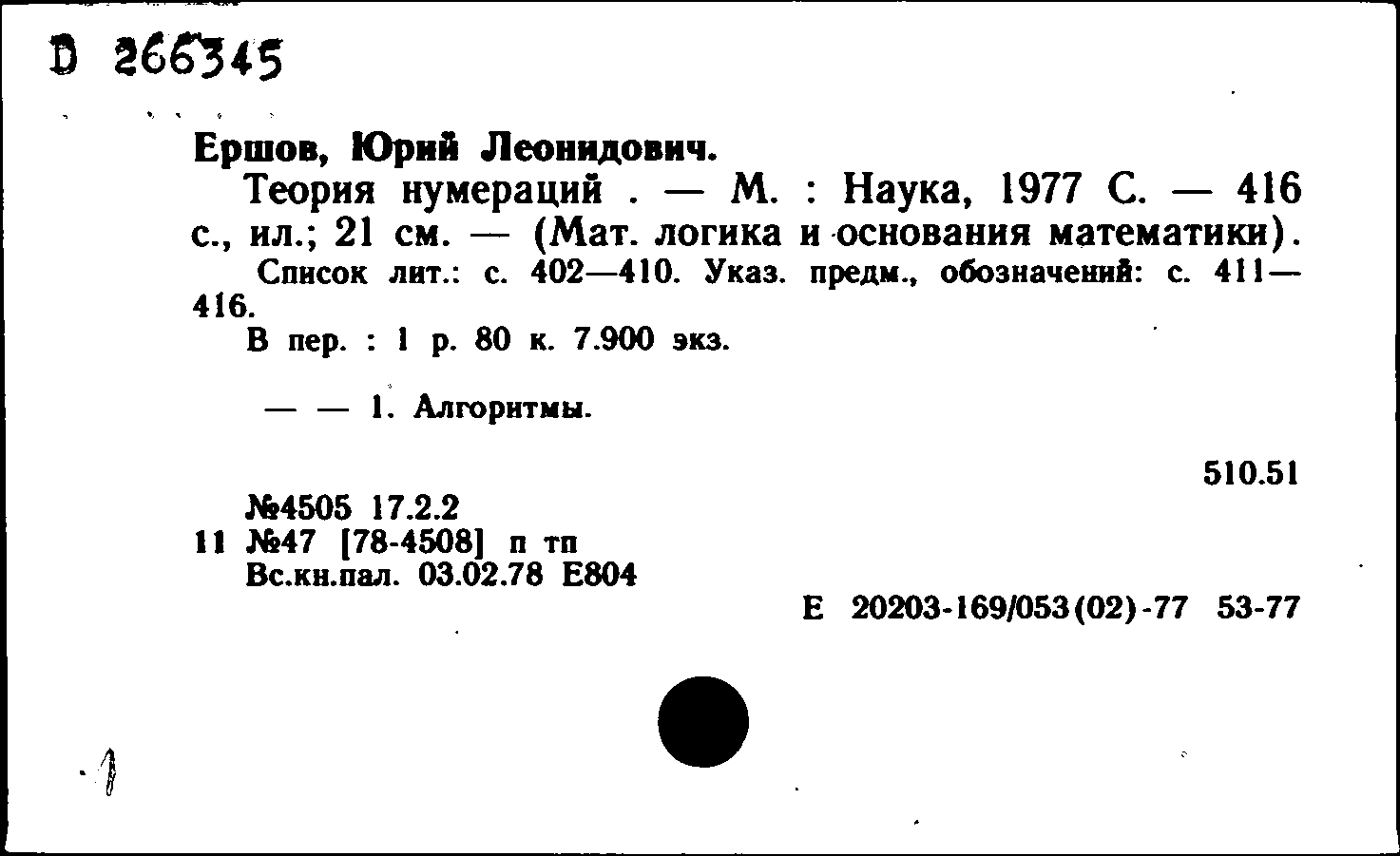 D 266345

Ершов, Юрий Леонидович.

Теория нумераций . — М. : Наука, 1977 С. — 416 с., ил.; 21 см. — (Мат. логика и основания математики).

Список лит.: с. 402—410. Указ. предм., обозначений: с. 411—416.

В пер. : 1 р. 80 к. 7.900 экз.

— — 1. Алгоритмы.

510.51

№4505 17.2.2
11 №47 [78-4508] п тп
Вс.кн.пал. 03.02.78 Е804

Е 20203-169/053(02)-77 53-77

1